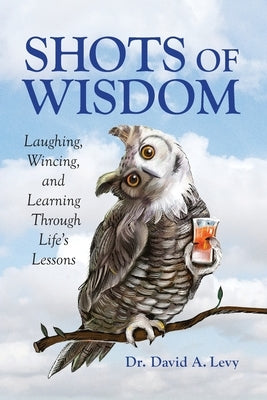 SHOTS OF WISDOM

Laughing, Wincing, and Learning Through Life's Lessons

Dr. David A. Levy